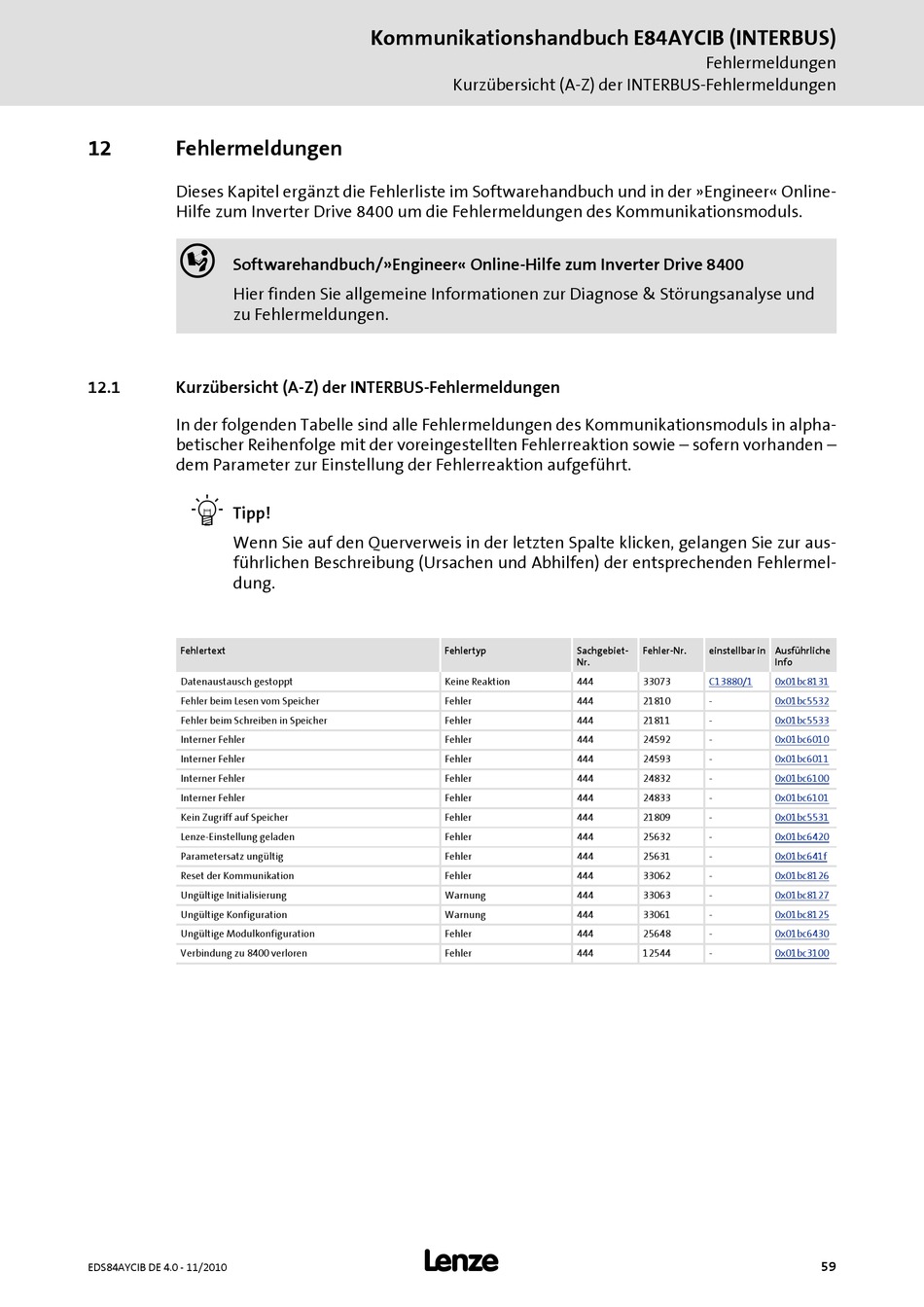 Kommunikationshandbuch E84AYCIB (INTERBUS)
Fehlermeldungen
Kurzübersicht (A-Z) der INTERBUS-Fehlermeldungen

12 Fehlermeldungen

Dieses Kapitel ergänzt die Fehlerliste im Softwarehandbuch und in der »Engineer« Online-Hilfe zum Inverter Drive 8400 um die Fehlermeldungen des Kommunikationsmoduls.

Softwarehandbuch/»Engineer« Online-Hilfe zum Inverter Drive 8400
Hier finden Sie allgemeine Informationen zur Diagnose & Störungsanalyse und zu Fehlermeldungen.

12.1 Kurzübersicht (A-Z) der INTERBUS-Fehlermeldungen

In der folgenden Tabelle sind alle Fehlermeldungen des Kommunikationsmoduls in alphabetischer Reihenfolge mit der voreingestellten Fehlerreaktion sowie – sofern vorhanden – dem Parameter zur Einstellung der Fehlerreaktion aufgeführt.

Tipp!
Wenn Sie auf den Querverweis in der letzten Spalte klicken, gelangen Sie zur ausführlichen Beschreibung (Ursachen und Abhilfen) der entsprechenden Fehlermeldung.

| Fehlertext | Fehlertyp | Sachgebiet-Nr. | Fehler-Nr. | einstellbar in | Ausführliche Info |
|---|---|---|---|---|---|
| Datenaustausch gestoppt | Keine Reaktion | 444 | 33073 | C13880/1 | 0x01bc8131 |
| Fehler beim Lesen vom Speicher | Fehler | 444 | 21810 | - | 0x01bc5532 |
| Fehler beim Schreiben in Speicher | Fehler | 444 | 21811 | - | 0x01bc5533 |
| Interner Fehler | Fehler | 444 | 24592 | - | 0x01bc6010 |
| Interner Fehler | Fehler | 444 | 24593 | - | 0x01bc6011 |
| Interner Fehler | Fehler | 444 | 24832 | - | 0x01bc6100 |
| Interner Fehler | Fehler | 444 | 24833 | - | 0x01bc6101 |
| Kein Zugriff auf Speicher | Fehler | 444 | 21809 | - | 0x01bc5531 |
| Lenze-Einstellung geladen | Fehler | 444 | 25632 | - | 0x01bc6420 |
| Parametersatz ungültig | Fehler | 444 | 25631 | - | 0x01bc641f |
| Reset der Kommunikation | Fehler | 444 | 33062 | - | 0x01bc8126 |
| Ungültige Initialisierung | Warnung | 444 | 33063 | - | 0x01bc8127 |
| Ungültige Konfiguration | Warnung | 444 | 33061 | - | 0x01bc8125 |
| Ungültige Modulkonfiguration | Fehler | 444 | 25648 | - | 0x01bc6430 |
| Verbindung zu 8400 verloren | Fehler | 444 | 12544 | - | 0x01bc3100 |

EDS84AYCIB DE 4.0 - 11/2010
Lenze
59